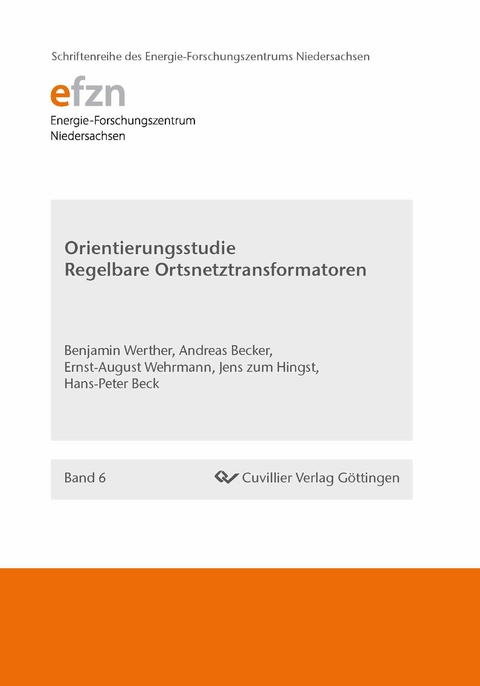 Schriftenreihe des Energie-Forschungszentrums Niedersachsen

efzn
Energie-Forschungszentrum Niedersachsen

Orientierungsstudie
Regelbare Ortsnetztransformatoren

Benjamin Werther, Andreas Becker, Ernst-August Wehrmann, Jens zum Hingst, Hans-Peter Beck

Band 6

Cuvillier Verlag Göttingen